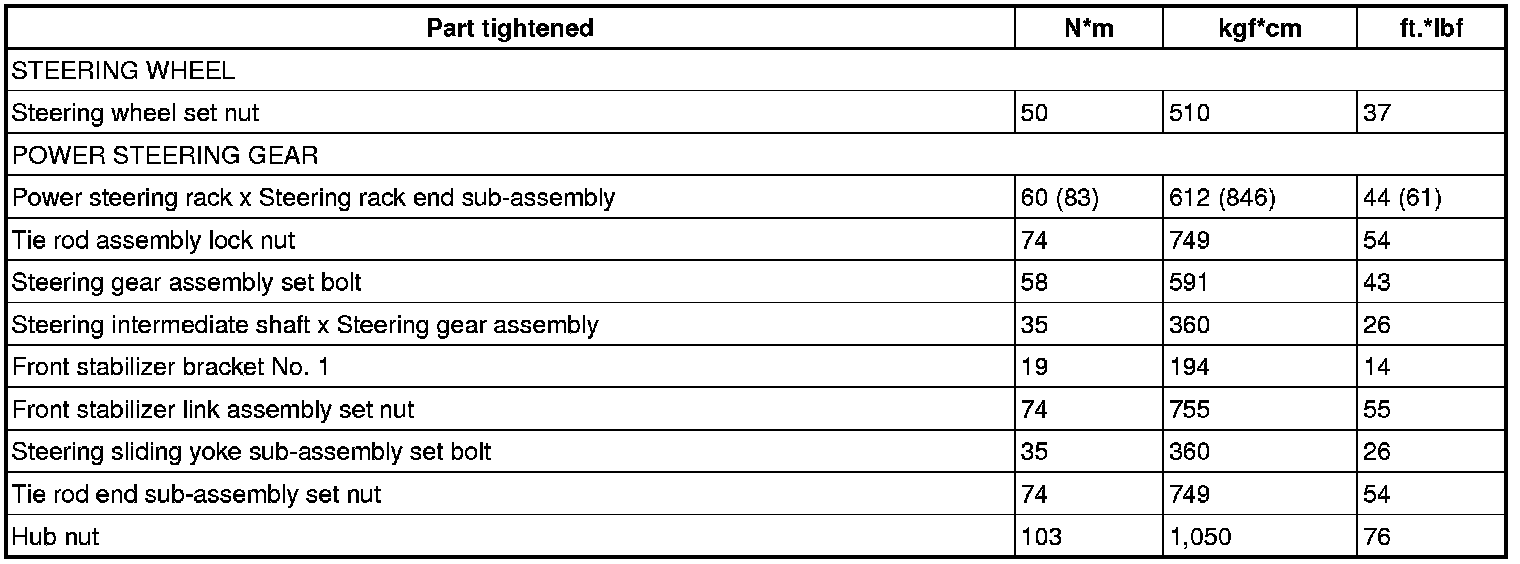 | Part tightened | N*m | kgf*cm | ft.*lbf |
|---|---|---|---|
| STEERING WHEEL | | | |
| Steering wheel set nut | 50 | 510 | 37 |
| POWER STEERING GEAR | | | |
| Power steering rack x Steering rack end sub-assembly | 60 (83) | 612 (846) | 44 (61) |
| Tie rod assembly lock nut | 74 | 749 | 54 |
| Steering gear assembly set bolt | 58 | 591 | 43 |
| Steering intermediate shaft x Steering gear assembly | 35 | 360 | 26 |
| Front stabilizer bracket No. 1 | 19 | 194 | 14 |
| Front stabilizer link assembly set nut | 74 | 755 | 55 |
| Steering sliding yoke sub-assembly set bolt | 35 | 360 | 26 |
| Tie rod end sub-assembly set nut | 74 | 749 | 54 |
| Hub nut | 103 | 1,050 | 76 |